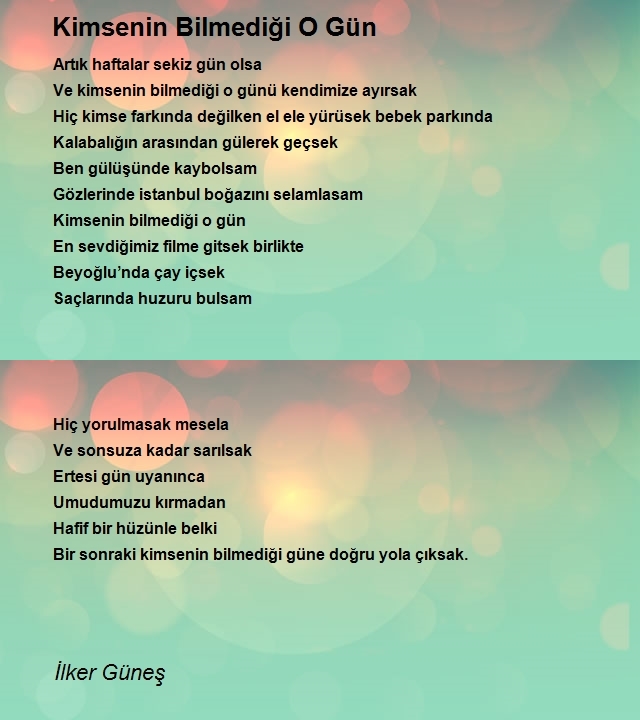 Kimsenin Bilmediği O Gün

Artık haftalar sekiz gün olsa
Ve kimsenin bilmediği o günü kendimize ayırsak
Hiç kimse farkında değilken el ele yürüsek bebek parkında
Kalabalığın arasından gülerek geçsek
Ben gülüşünde kaybolsam
Gözlerinde istanbul boğazını selamlasam
Kimsenin bilmediği o gün
En sevdiğimiz filme gitsek birlikte
Beyoğlu'nda çay içsek
Saçlarında huzuru bulsam

Hiç yorulmasak mesela
Ve sonsuza kadar sarılsak
Ertesi gün uyanınca
Umudumuzu kırmadan
Hafif bir hüzünle belki
Bir sonraki kimsenin bilmediği güne doğru yola çıksak.

İlker Güneş